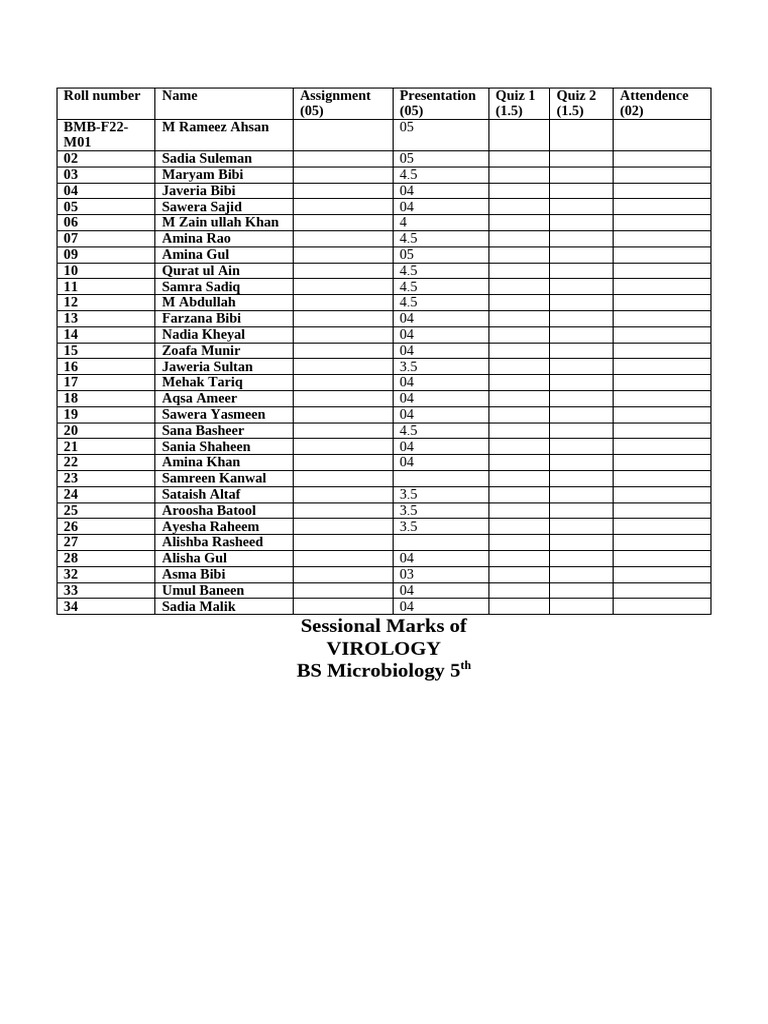 | Roll number | Name | Assignment (05) | Presentation (05) | Quiz 1 (1.5) | Quiz 2 (1.5) | Attendence (02) |
|---|---|---|---|---|---|---|
| BMB-F22-M01 | M Rameez Ahsan | | 05 | | | |
| 02 | Sadia Suleman | | 05 | | | |
| 03 | Maryam Bibi | | 4.5 | | | |
| 04 | Javeria Bibi | | 04 | | | |
| 05 | Sawera Sajid | | 04 | | | |
| 06 | M Zain ullah Khan | | 4 | | | |
| 07 | Amina Rao | | 4.5 | | | |
| 09 | Amina Gul | | 05 | | | |
| 10 | Qurat ul Ain | | 4.5 | | | |
| 11 | Samra Sadiq | | 4.5 | | | |
| 12 | M Abdullah | | 4.5 | | | |
| 13 | Farzana Bibi | | 04 | | | |
| 14 | Nadia Kheyal | | 04 | | | |
| 15 | Zoafa Munir | | 04 | | | |
| 16 | Jaweria Sultan | | 3.5 | | | |
| 17 | Mehak Tariq | | 04 | | | |
| 18 | Aqsa Ameer | | 04 | | | |
| 19 | Sawera Yasmeen | | 04 | | | |
| 20 | Sana Basheer | | 4.5 | | | |
| 21 | Sania Shaheen | | 04 | | | |
| 22 | Amina Khan | | 04 | | | |
| 23 | Samreen Kanwal | | | | | |
| 24 | Sataish Altaf | | 3.5 | | | |
| 25 | Aroosha Batool | | 3.5 | | | |
| 26 | Ayesha Raheem | | 3.5 | | | |
| 27 | Alishba Rasheed | | | | | |
| 28 | Alisha Gul | | 04 | | | |
| 32 | Asma Bibi | | 03 | | | |
| 33 | Umul Baneen | | 04 | | | |
| 34 | Sadia Malik | | 04 | | | |

Sessional Marks of
VIROLOGY
BS Microbiology 5$^{th}$